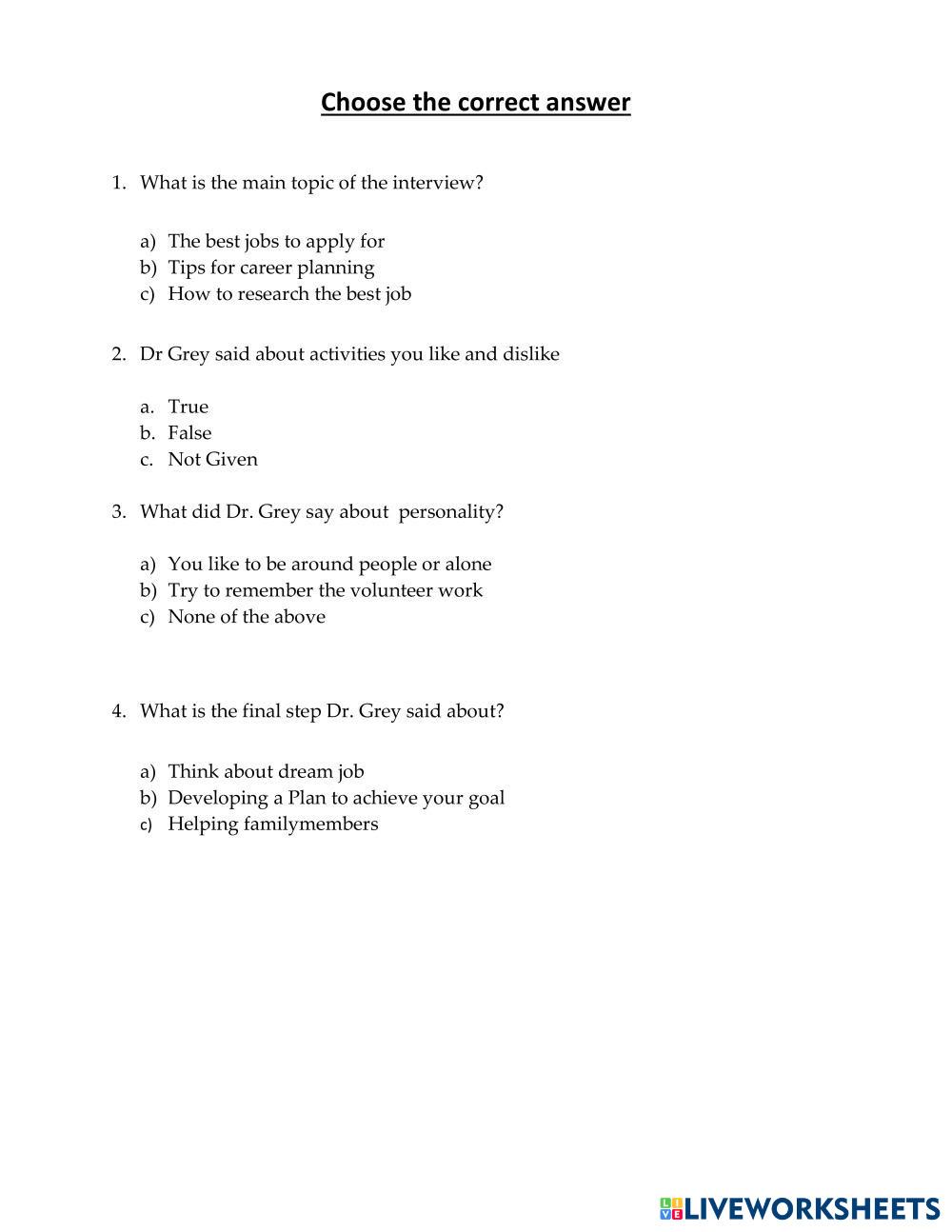 Choose the correct answer

1. What is the main topic of the interview?

a) The best jobs to apply for
b) Tips for career planning
c) How to research the best job

2. Dr Grey said about activities you like and dislike

a. True
b. False
c. Not Given

3. What did Dr. Grey say about personality?

a) You like to be around people or alone
b) Try to remember the volunteer work
c) None of the above

4. What is the final step Dr. Grey said about?

a) Think about dream job
b) Developing a Plan to achieve your goal
c) Helping familymembers

LIVEWORKSHEETS